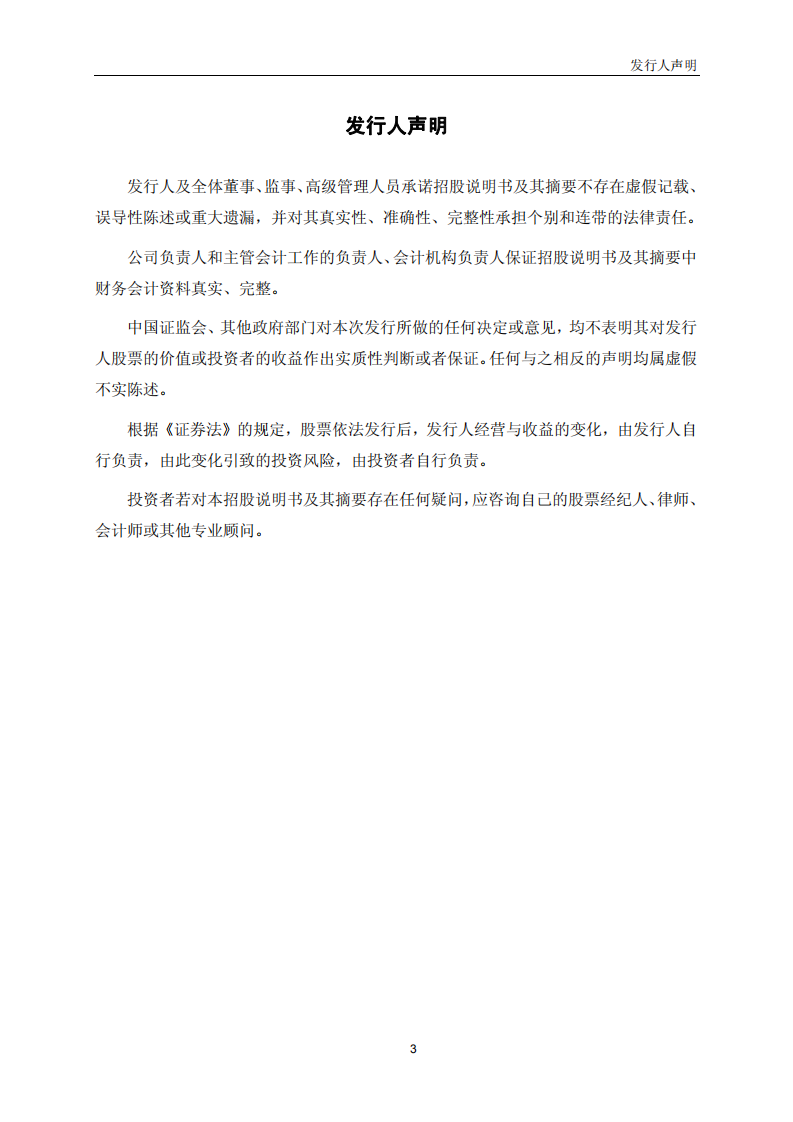 发行人声明

发行人声明

发行人及全体董事、监事、高级管理人员承诺招股说明书及其摘要不存在虚假记载、误导性陈述或重大遗漏，并对其真实性、准确性、完整性承担个别和连带的法律责任。

公司负责人和主管会计工作的负责人、会计机构负责人保证招股说明书及其摘要中财务会计资料真实、完整。

中国证监会、其他政府部门对本次发行所做的任何决定或意见，均不表明其对发行人股票的价值或投资者的收益作出实质性判断或者保证。任何与之相反的声明均属虚假不实陈述。

根据《证券法》的规定，股票依法发行后，发行人经营与收益的变化，由发行人自行负责，由此变化引致的投资风险，由投资者自行负责。

投资者若对本招股说明书及其摘要存在任何疑问，应咨询自己的股票经纪人、律师、会计师或其他专业顾问。

3